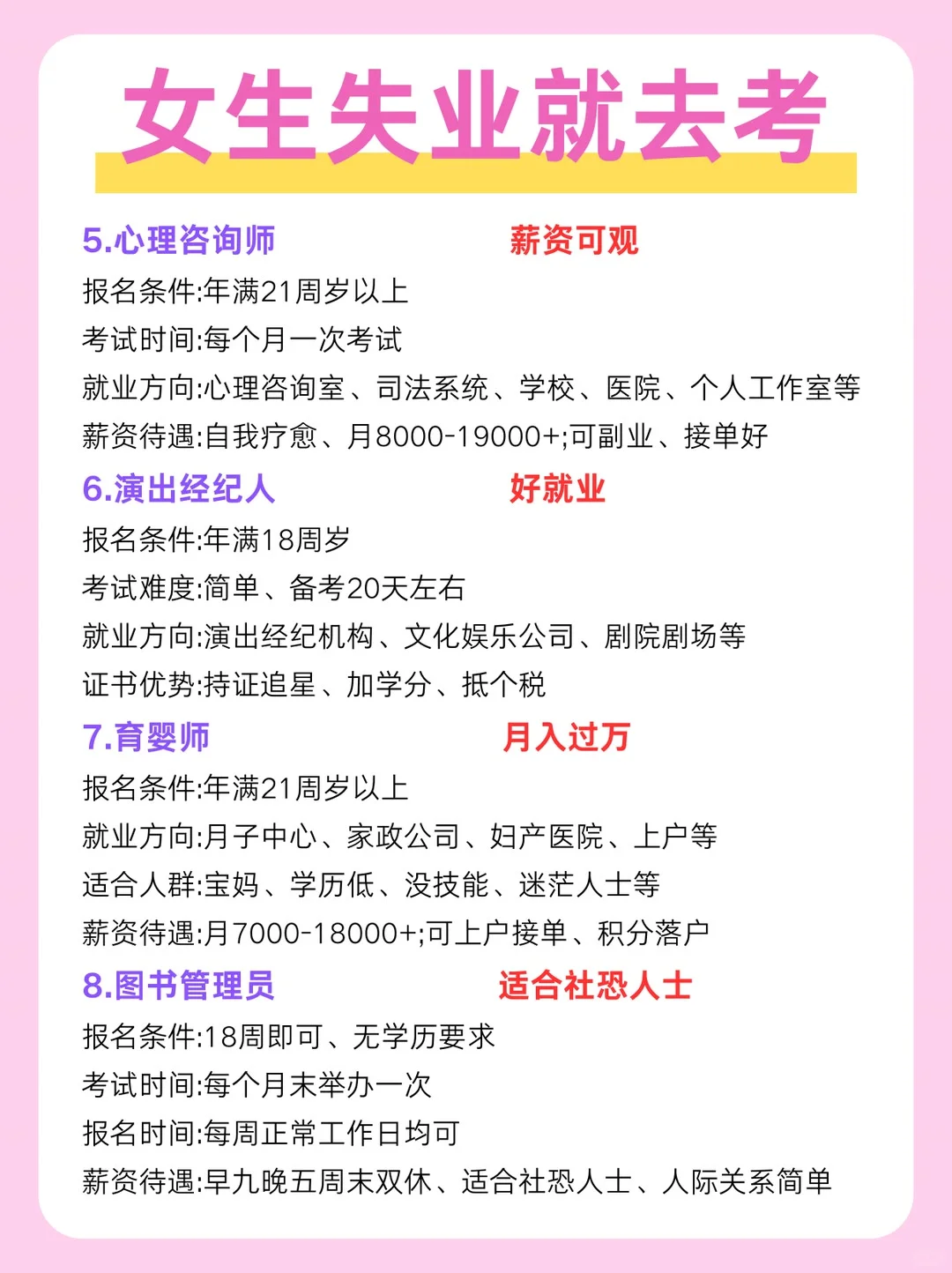 女生失业就去考

5.心理咨询师 薪资可观
报名条件:年满21周岁以上
考试时间:每个月一次考试
就业方向:心理咨询室、司法系统、学校、医院、个人工作室等
薪资待遇:自我疗愈、月8000-19000+;可副业、接单好

6.演出经纪人 好就业
报名条件:年满18周岁
考试难度:简单、备考20天左右
就业方向:演出经纪机构、文化娱乐公司、剧院剧场等
证书优势:持证追星、加学分、抵个税

7.育婴师 月入过万
报名条件:年满21周岁以上
就业方向:月子中心、家政公司、妇产医院、上户等
适合人群:宝妈、学历低、没技能、迷茫人士等
薪资待遇:月7000-18000+;可上户接单、积分落户

8.图书管理员 适合社恐人士
报名条件:18周即可、无学历要求
考试时间:每个月末举办一次
报名时间:每周正常工作日均可
薪资待遇:早九晚五周末双休、适合社恐人士、人际关系简单